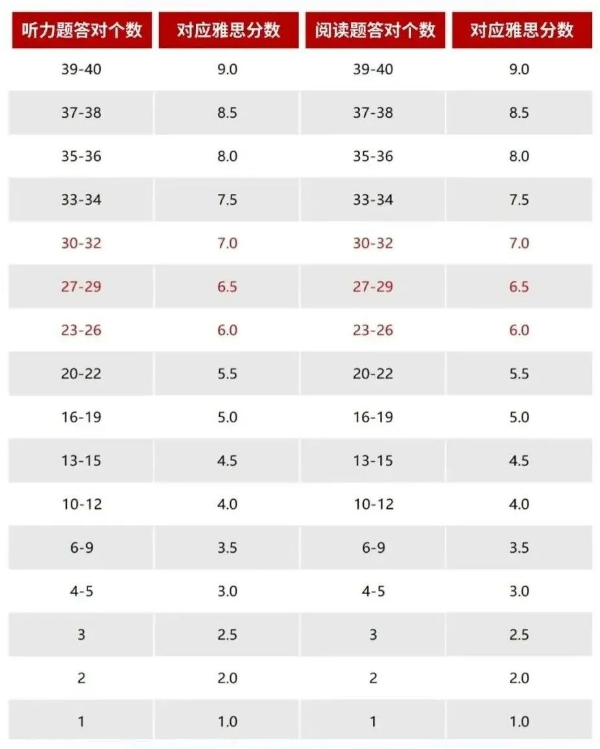 | 听力题答对个数 | 对应雅思分数 | 阅读题答对个数 | 对应雅思分数 |
|---|---|---|---|
| 39-40 | 9.0 | 39-40 | 9.0 |
| 37-38 | 8.5 | 37-38 | 8.5 |
| 35-36 | 8.0 | 35-36 | 8.0 |
| 33-34 | 7.5 | 33-34 | 7.5 |
| 30-32 | 7.0 | 30-32 | 7.0 |
| 27-29 | 6.5 | 27-29 | 6.5 |
| 23-26 | 6.0 | 23-26 | 6.0 |
| 20-22 | 5.5 | 20-22 | 5.5 |
| 16-19 | 5.0 | 16-19 | 5.0 |
| 13-15 | 4.5 | 13-15 | 4.5 |
| 10-12 | 4.0 | 10-12 | 4.0 |
| 6-9 | 3.5 | 6-9 | 3.5 |
| 4-5 | 3.0 | 4-5 | 3.0 |
| 3 | 2.5 | 3 | 2.5 |
| 2 | 2.0 | 2 | 2.0 |
| 1 | 1.0 | 1 | 1.0 |